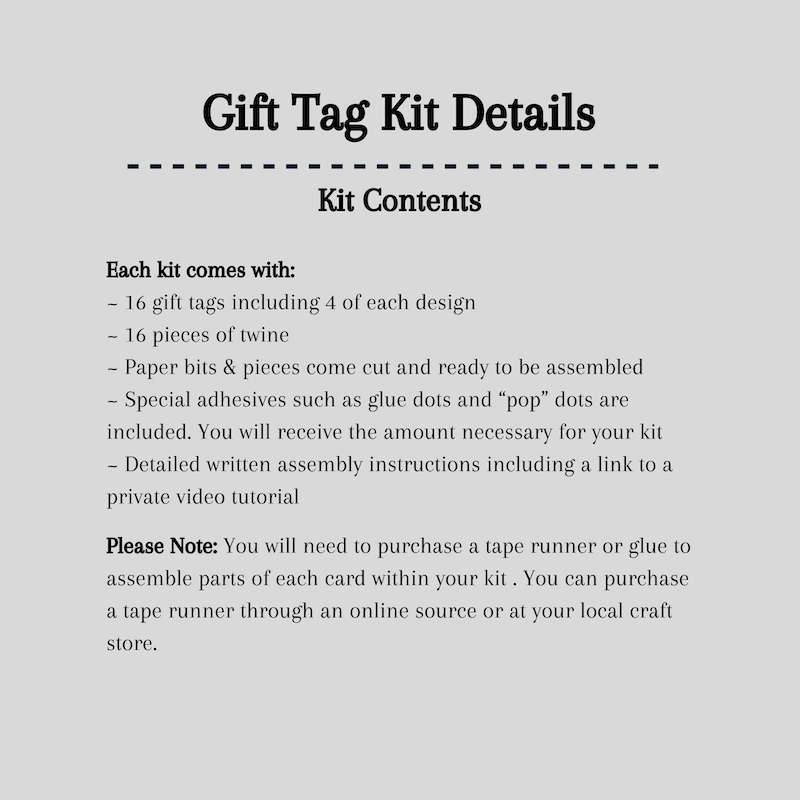 Gift Tag Kit Details

Kit Contents

Each kit comes with:
~ 16 gift tags including 4 of each design
~ 16 pieces of twine
~ Paper bits & pieces come cut and ready to be assembled
~ Special adhesives such as glue dots and “pop” dots are included. You will receive the amount necessary for your kit
~ Detailed written assembly instructions including a link to a private video tutorial

Please Note: You will need to purchase a tape runner or glue to assemble parts of each card within your kit . You can purchase a tape runner through an online source or at your local craft store.